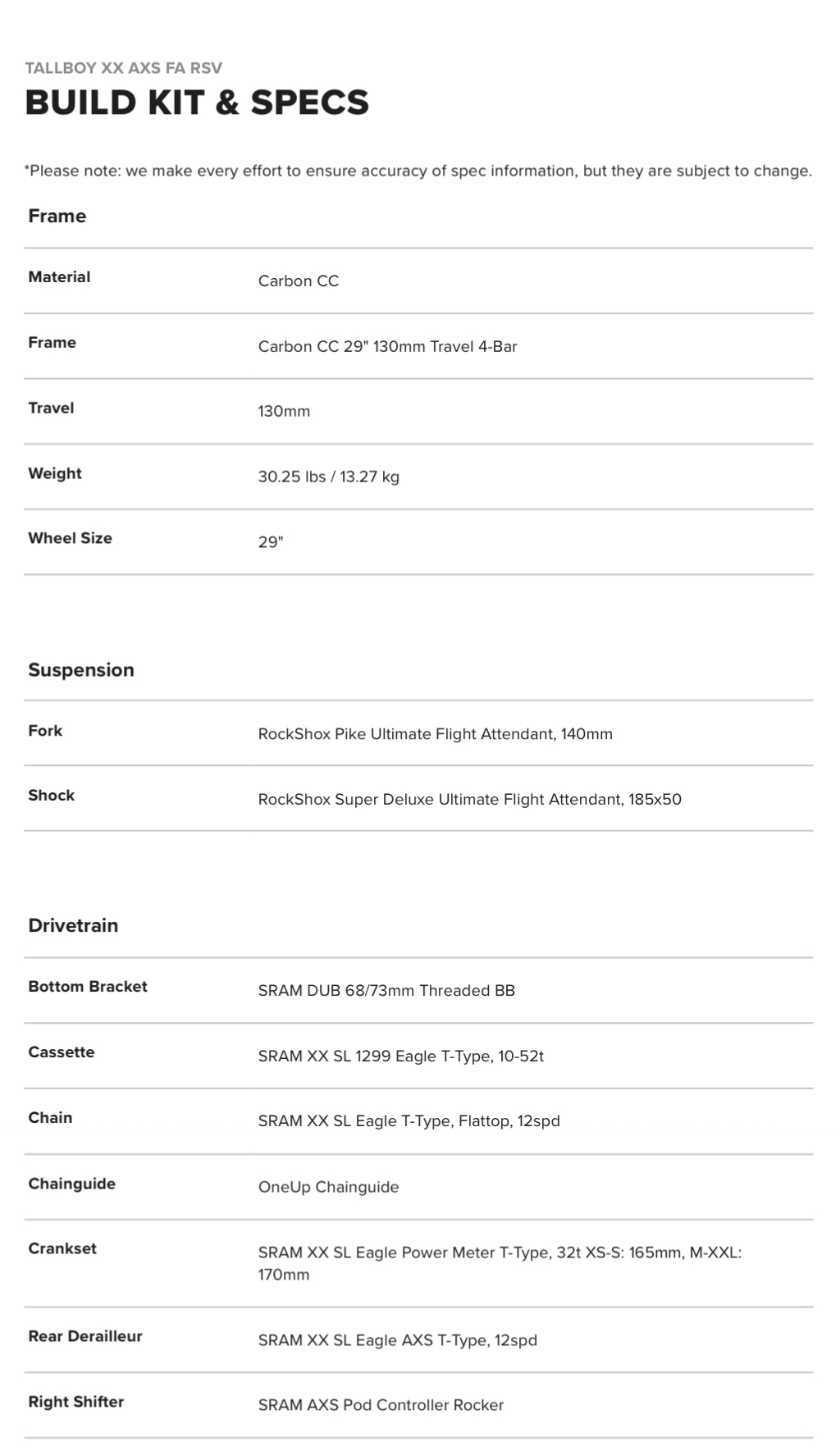 TALLBOY XX AXS FA RSV
BUILD KIT & SPECS

*Please note: we make every effort to ensure accuracy of spec information, but they are subject to change.

Frame

| Material | Carbon CC |
|---|---|
| Frame | Carbon CC 29" 130mm Travel 4-Bar |
| Travel | 130mm |
| Weight | 30.25 lbs / 13.27 kg |
| Wheel Size | 29" |

Suspension

| Fork | RockShox Pike Ultimate Flight Attendant, 140mm |
|---|---|
| Shock | RockShox Super Deluxe Ultimate Flight Attendant, 185x50 |

Drivetrain

| Bottom Bracket | SRAM DUB 68/73mm Threaded BB |
|---|---|
| Cassette | SRAM XX SL 1299 Eagle T-Type, 10-52t |
| Chain | SRAM XX SL Eagle T-Type, Flattop, 12spd |
| Chainguide | OneUp Chainguide |
| Crankset | SRAM XX SL Eagle Power Meter T-Type, 32t XS-S: 165mm, M-XXL: 170mm |
| Rear Derailleur | SRAM XX SL Eagle AXS T-Type, 12spd |
| Right Shifter | SRAM AXS Pod Controller Rocker |